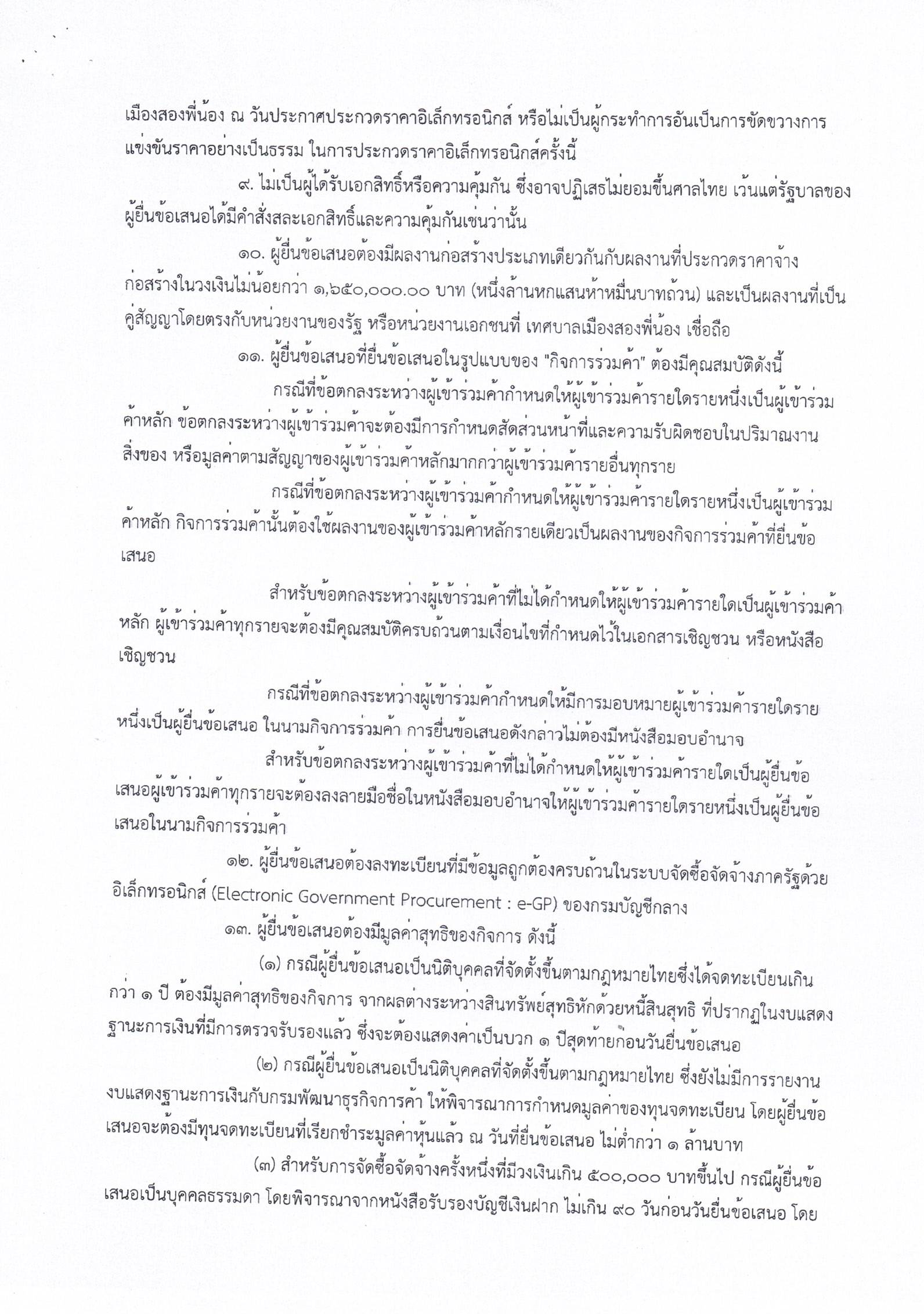 เมืองสองพี่น้อง ณ วันประกาศประกวดราคาอิเล็กทรอนิกส์ หรือไม่เป็นผู้กระทำการอันเป็นการขัดขวางการแข่งขันราคาอย่างเป็นธรรม ในการประกวดราคาอิเล็กทรอนิกส์ครั้งนี้

๙. ไม่เป็นผู้ได้รับเอกสิทธิ์หรือความคุ้มกัน ซึ่งอาจปฏิเสธไม่ยอมขึ้นศาลไทย เว้นแต่รัฐบาลของผู้ยื่นข้อเสนอได้มีคำสั่งสละเอกสิทธิ์และความคุ้มกันเช่นว่านั้น

๑๐. ผู้ยื่นข้อเสนอต้องมีผลงานก่อสร้างประเภทเดียวกันกับผลงานที่ประกวดราคาจ้างก่อสร้างในวงเงินไม่น้อยกว่า ๑,๖๕๐,๐๐๐.๐๐ บาท (หนึ่งล้านหกแสนห้าหมื่นบาทถ้วน) และเป็นผลงานที่เป็นคู่สัญญาโดยตรงกับหน่วยงานของรัฐ หรือหน่วยงานเอกชนที่ เทศบาลเมืองสองพี่น้อง เชื่อถือ

๑๑. ผู้ยื่นข้อเสนอที่ยื่นข้อเสนอในรูปแบบของ "กิจการร่วมค้า" ต้องมีคุณสมบัติดังนี้

กรณีที่ข้อตกลงระหว่างผู้เข้าร่วมค้ากำหนดให้ผู้เข้าร่วมค้ารายใดรายหนึ่งเป็นผู้เข้าร่วมค้าหลัก ข้อตกลงระหว่างผู้เข้าร่วมค้าจะต้องมีการกำหนดสัดส่วนหน้าที่และความรับผิดชอบในปริมาณงาน สิ่งของ หรือมูลค่าตามสัญญาของผู้เข้าร่วมค้าหลักมากกว่าผู้เข้าร่วมค้ารายอื่นทุกราย

กรณีที่ข้อตกลงระหว่างผู้เข้าร่วมค้ากำหนดให้ผู้เข้าร่วมค้ารายใดรายหนึ่งเป็นผู้เข้าร่วมค้าหลัก กิจการร่วมค้านั้นต้องใช้ผลงานของผู้เข้าร่วมค้าหลักรายเดียวเป็นผลงานของกิจการร่วมค้าที่ยื่นข้อเสนอ

สำหรับข้อตกลงระหว่างผู้เข้าร่วมค้าที่ไม่ได้กำหนดให้ผู้เข้าร่วมค้ารายใดเป็นผู้เข้าร่วมค้าหลัก ผู้เข้าร่วมค้าทุกรายจะต้องมีคุณสมบัติครบถ้วนตามเงื่อนไขที่กำหนดไว้ในเอกสารเชิญชวน หรือหนังสือเชิญชวน

กรณีที่ข้อตกลงระหว่างผู้เข้าร่วมค้ากำหนดให้มีการมอบหมายผู้เข้าร่วมค้ารายใดรายหนึ่งเป็นผู้ยื่นข้อเสนอ ในนามกิจการร่วมค้า การยื่นข้อเสนอดังกล่าวไม่ต้องมีหนังสือมอบอำนาจ

สำหรับข้อตกลงระหว่างผู้เข้าร่วมค้าที่ไม่ได้กำหนดให้ผู้เข้าร่วมค้ารายใดเป็นผู้ยื่นข้อเสนอผู้เข้าร่วมค้าทุกรายจะต้องลงลายมือชื่อในหนังสือมอบอำนาจให้ผู้เข้าร่วมค้ารายใดรายหนึ่งเป็นผู้ยื่นข้อเสนอในนามกิจการร่วมค้า

๑๒. ผู้ยื่นข้อเสนอต้องลงทะเบียนที่มีข้อมูลถูกต้องครบถ้วนในระบบจัดซื้อจัดจ้างภาครัฐด้วยอิเล็กทรอนิกส์ (Electronic Government Procurement : e-GP) ของกรมบัญชีกลาง

๑๓. ผู้ยื่นข้อเสนอต้องมีมูลค่าสุทธิของกิจการ ดังนี้

(๑) กรณีผู้ยื่นข้อเสนอเป็นนิติบุคคลที่จัดตั้งขึ้นตามกฎหมายไทยซึ่งได้จดทะเบียนเกินกว่า ๑ ปี ต้องมีมูลค่าสุทธิของกิจการ จากผลต่างระหว่างสินทรัพย์สุทธิหักด้วยหนี้สินสุทธิ ที่ปรากฏในงบแสดงฐานะการเงินที่มีการตรวจรับรองแล้ว ซึ่งจะต้องแสดงค่าเป็นบวก ๑ ปีสุดท้ายก่อนวันยื่นข้อเสนอ

(๒) กรณีผู้ยื่นข้อเสนอเป็นนิติบุคคลที่จัดตั้งขึ้นตามกฎหมายไทย ซึ่งยังไม่มีการรายงานงบแสดงฐานะการเงินกับกรมพัฒนาธุรกิจการค้า ให้พิจารณาการกำหนดมูลค่าของทุนจดทะเบียน โดยผู้ยื่นข้อเสนอจะต้องมีทุนจดทะเบียนที่เรียกชำระมูลค่าหุ้นแล้ว ณ วันที่ยื่นข้อเสนอ ไม่ต่ำกว่า ๑ ล้านบาท

(๓) สำหรับการจัดซื้อจัดจ้างครั้งหนึ่งที่มีวงเงินเกิน ๕๐๐,๐๐๐ บาทขึ้นไป กรณีผู้ยื่นข้อเสนอเป็นบุคคลธรรมดา โดยพิจารณาจากหนังสือรับรองบัญชีเงินฝาก ไม่เกิน ๙๐ วันก่อนวันยื่นข้อเสนอ โดย